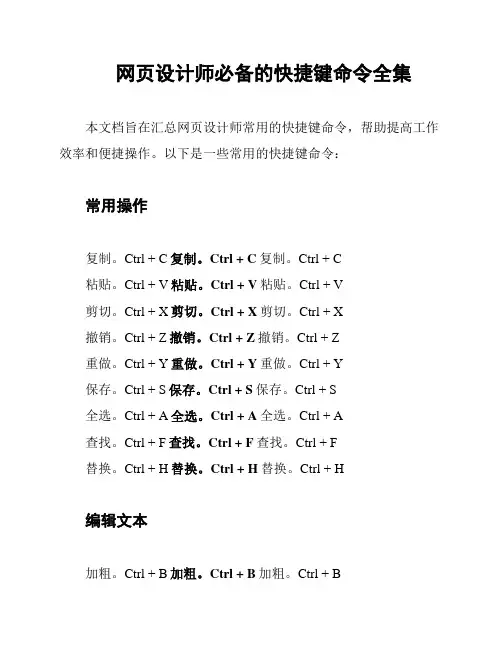 网页设计师必备的快捷键命令全集

本文档旨在汇总网页设计师常用的快捷键命令，帮助提高工作效率和便捷操作。以下是一些常用的快捷键命令：

常用操作

复制。Ctrl + C 复制。Ctrl + C 复制。Ctrl + C
粘贴。Ctrl + V 粘贴。Ctrl + V 粘贴。Ctrl + V
剪切。Ctrl + X 剪切。Ctrl + X 剪切。Ctrl + X
撤销。Ctrl + Z 撤销。Ctrl + Z 撤销。Ctrl + Z
重做。Ctrl + Y 重做。Ctrl + Y 重做。Ctrl + Y
保存。Ctrl + S 保存。Ctrl + S 保存。Ctrl + S
全选。Ctrl + A 全选。Ctrl + A 全选。Ctrl + A
查找。Ctrl + F 查找。Ctrl + F 查找。Ctrl + F
替换。Ctrl + H 替换。Ctrl + H 替换。Ctrl + H

编辑文本

加粗。Ctrl + B 加粗。Ctrl + B 加粗。Ctrl + B